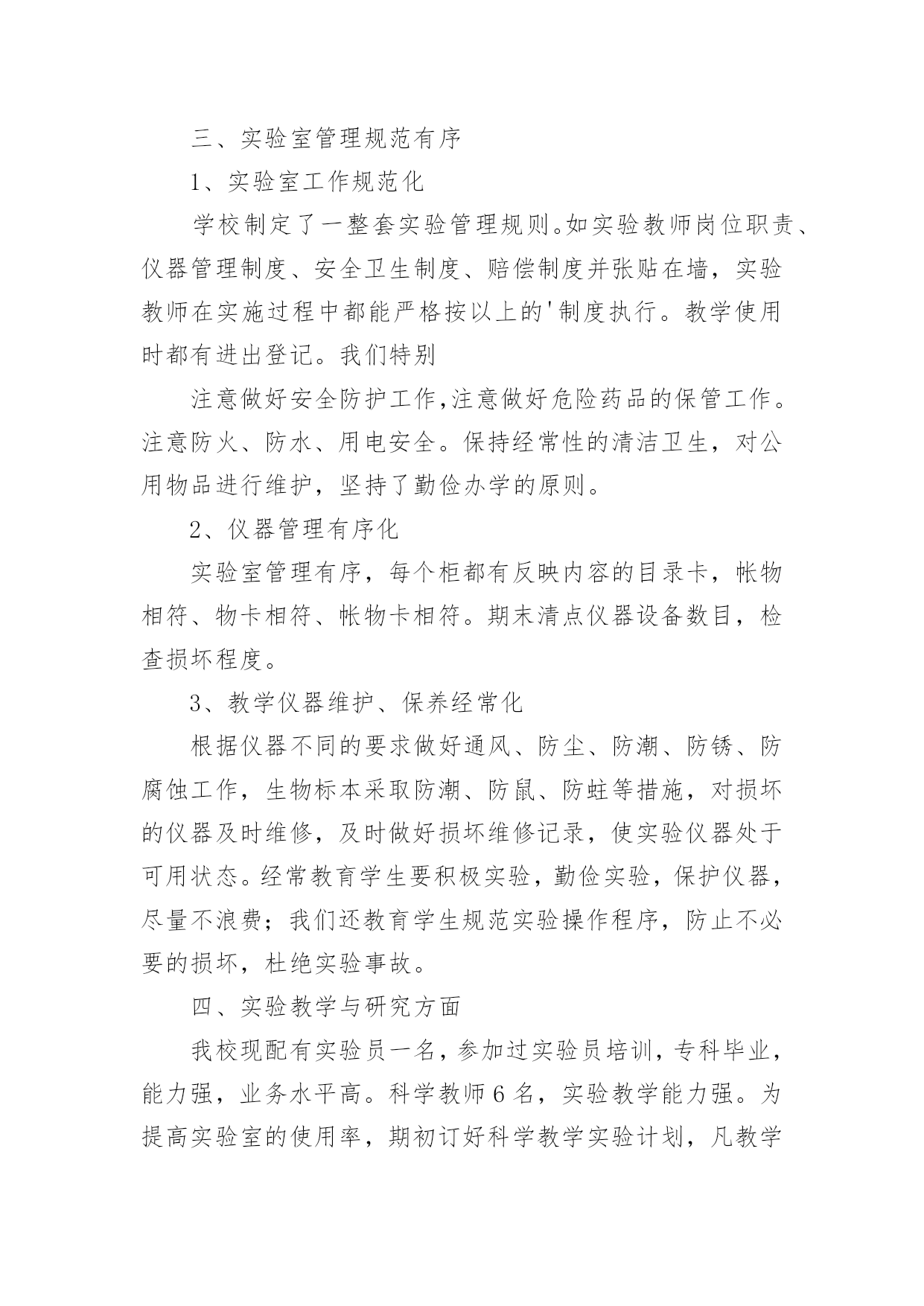 三、实验室管理规范有序

1、实验室工作规范化

学校制定了一整套实验管理规则。如实验教师岗位职责、仪器管理制度、安全卫生制度、赔偿制度并张贴在墙，实验教师在实施过程中都能严格按以上的'制度执行。教学使用时都有进出登记。我们特别

注意做好安全防护工作,注意做好危险药品的保管工作。注意防火、防水、用电安全。保持经常性的清洁卫生，对公用物品进行维护，坚持了勤俭办学的原则。

2、仪器管理有序化

实验室管理有序，每个柜都有反映内容的目录卡，帐物相符、物卡相符、帐物卡相符。期末清点仪器设备数目，检查损坏程度。

3、教学仪器维护、保养经常化

根据仪器不同的要求做好通风、防尘、防潮、防锈、防腐蚀工作，生物标本采取防潮、防鼠、防蛀等措施，对损坏的仪器及时维修，及时做好损坏维修记录，使实验仪器处于可用状态。经常教育学生要积极实验，勤俭实验，保护仪器，尽量不浪费；我们还教育学生规范实验操作程序，防止不必要的损坏，杜绝实验事故。

四、实验教学与研究方面

我校现配有实验员一名，参加过实验员培训，专科毕业，能力强，业务水平高。科学教师6名，实验教学能力强。为提高实验室的使用率，期初订好科学教学实验计划，凡教学